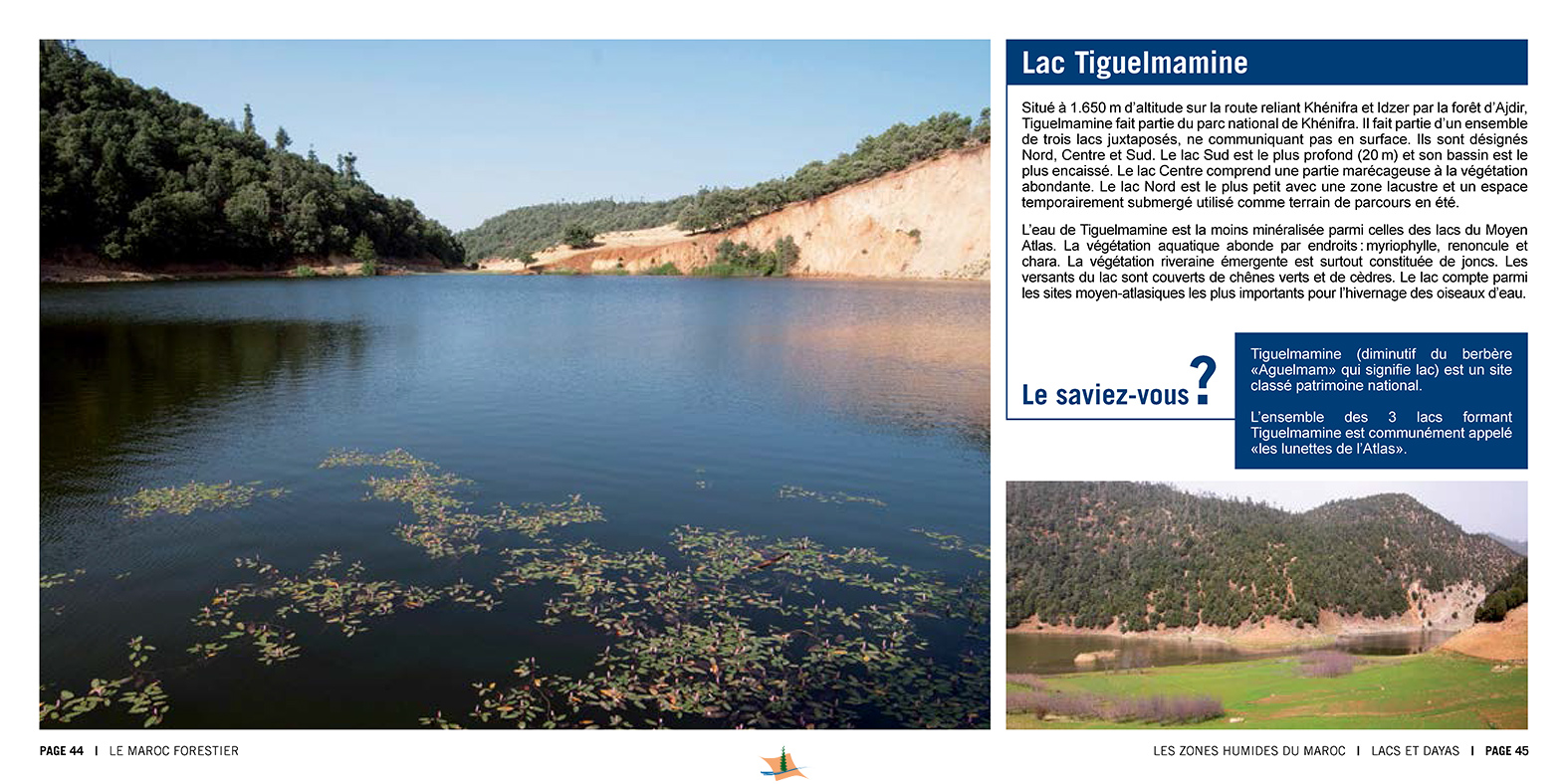 Lac Tiguelmamine

Situé à 1.650 m d'altitude sur la route reliant Khénifra et Idzer par la forêt d'Ajdir, Tiguelmamine fait partie du parc national de Khénifra. Il fait partie d'un ensemble de trois lacs juxtaposés, ne communiquant pas en surface. Ils sont désignés Nord, Centre et Sud. Le lac Sud est le plus profond (20 m) et son bassin est le plus encaissé. Le lac Centre comprend une partie marécageuse à la végétation abondante. Le lac Nord est le plus petit avec une zone lacustre et un espace temporairement submergé utilisé comme terrain de parcours en été.

L'eau de Tiguelmamine est la moins minéralisée parmi celles des lacs du Moyen Atlas. La végétation aquatique abonde par endroits : myriophylle, renoncule et chara. La végétation riveraine émergente est surtout constituée de joncs. Les versants du lac sont couverts de chênes verts et de cèdres. Le lac compte parmi les sites moyen-atlasiques les plus importants pour l'hivernage des oiseaux d'eau.

Le saviez-vous ?

Tiguelmamine (diminutif du berbère «Aguelmam» qui signifie lac) est un site classé patrimoine national.

L'ensemble des 3 lacs formant Tiguelmamine est communément appelé «les lunettes de l'Atlas».

PAGE 44 | LE MAROC FORESTIER

LES ZONES HUMIDES DU MAROC | LACS ET DAYAS | PAGE 45